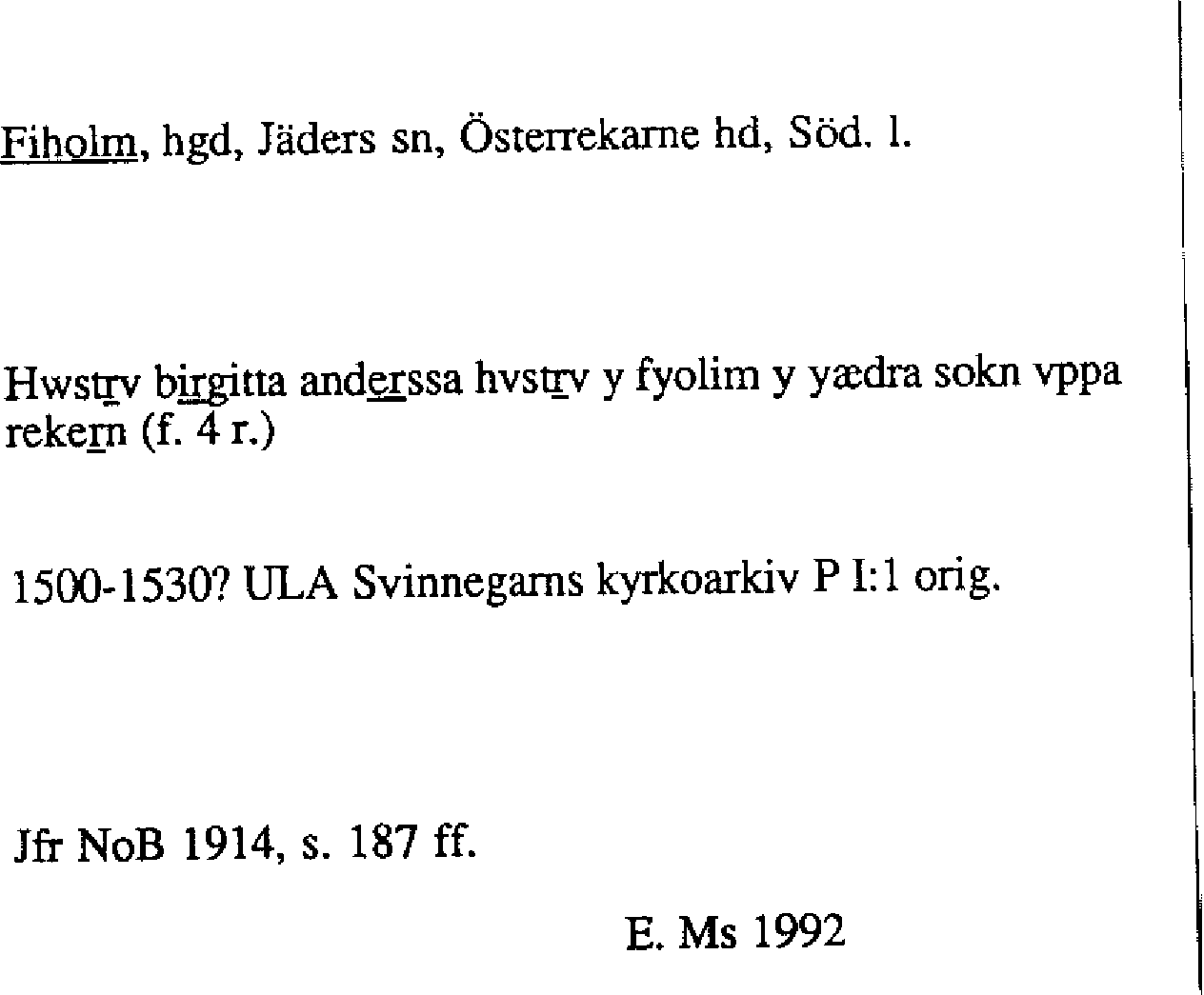 Fiholm, hgd, Jäders sn, Österrekarne hd, Söd. l.

Hwstrv birgitta anderssa hvstrv y fyolim y yædra sokn vppa rekern (f. 4 r.)

1500-1530? ULA Svinnegarns kyrkoarkiv P I:1 orig.

Jfr NoB 1914, s. 187 ff.

E. Ms 1992